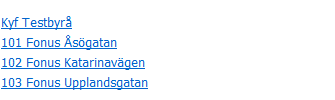 Kyf Testbyrå
101 Fonus Åsögatan
102 Fonus Katarinavägen
103 Fonus Upplandsgatan